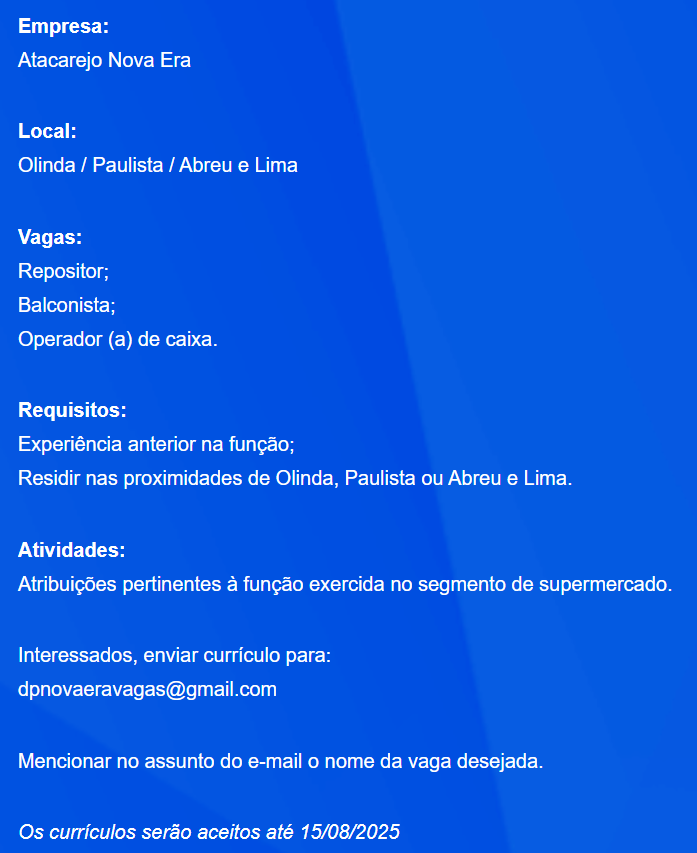 Empresa:
Atacarejo Nova Era

Local:
Olinda / Paulista / Abreu e Lima

Vagas:
Repositor;
Balconista;
Operador (a) de caixa.

Requisitos:
Experiência anterior na função;
Residir nas proximidades de Olinda, Paulista ou Abreu e Lima.

Atividades:
Atribuições pertinentes à função exercida no segmento de supermercado.

Interessados, enviar currículo para:
dpnovaeravagas@gmail.com

Mencionar no assunto do e-mail o nome da vaga desejada.

Os currículos serão aceitos até 15/08/2025